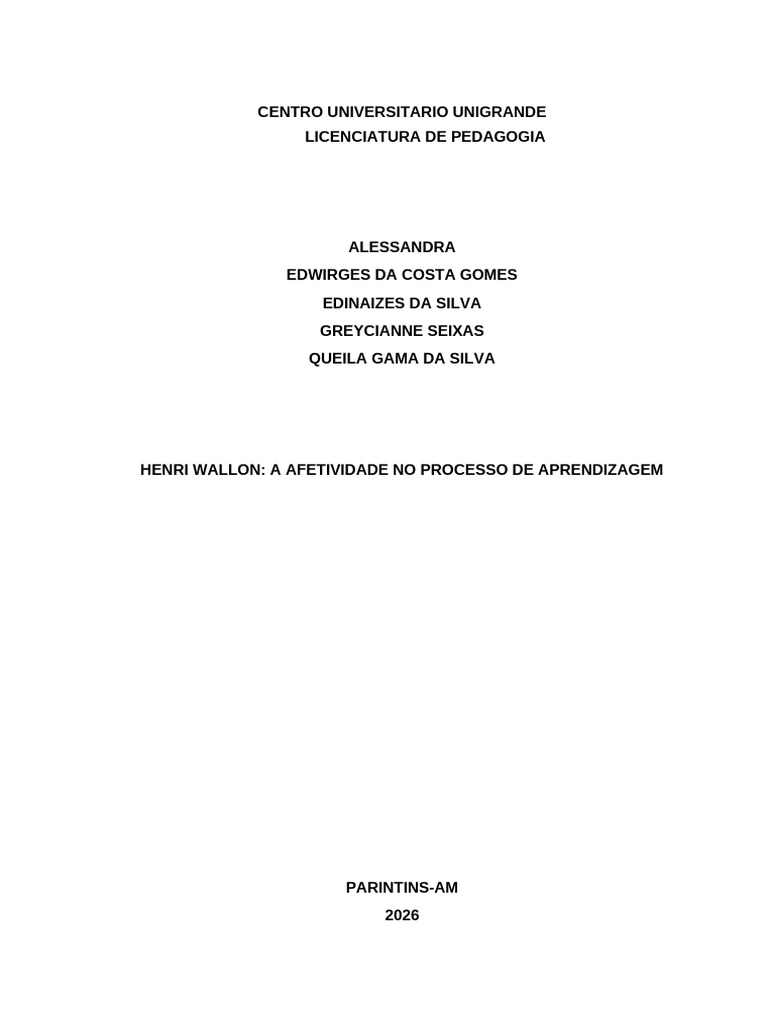 CENTRO UNIVERSITARIO UNIGRANDE
LICENCIATURA DE PEDAGOGIA

ALESSANDRA
EDWIRGES DA COSTA GOMES
EDINAIZES DA SILVA
GREYCIANNE SEIXAS
QUEILA GAMA DA SILVA

HENRI WALLON: A AFETIVIDADE NO PROCESSO DE APRENDIZAGEM

PARINTINS-AM
2026